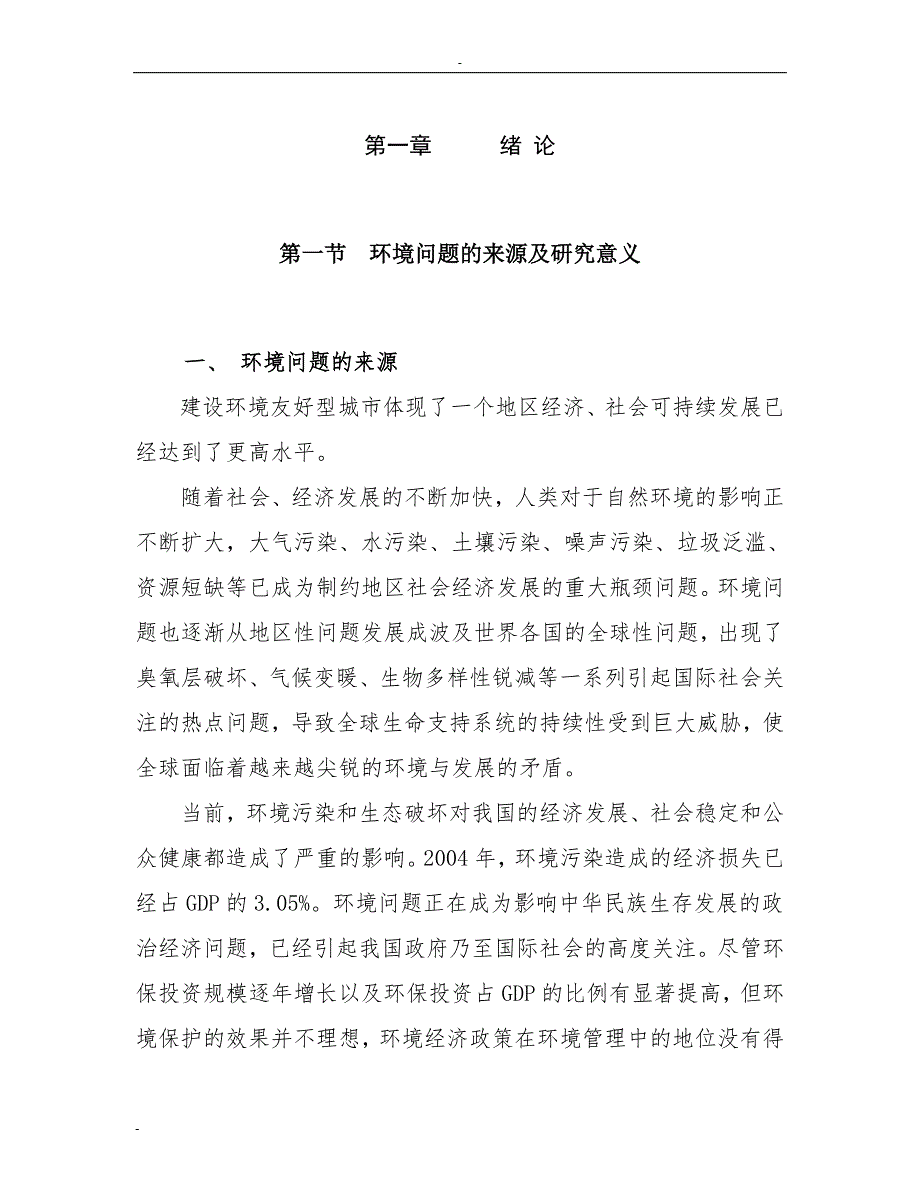 -

第一章　　绪 论

第一节　环境问题的来源及研究意义

一、 环境问题的来源

建设环境友好型城市体现了一个地区经济、社会可持续发展已经达到了更高水平。

随着社会、经济发展的不断加快，人类对于自然环境的影响正不断扩大，大气污染、水污染、土壤污染、噪声污染、垃圾泛滥、资源短缺等已成为制约地区社会经济发展的重大瓶颈问题。环境问题也逐渐从地区性问题发展成波及世界各国的全球性问题，出现了臭氧层破坏、气候变暖、生物多样性锐减等一系列引起国际社会关注的热点问题，导致全球生命支持系统的持续性受到巨大威胁，使全球面临着越来越尖锐的环境与发展的矛盾。

当前，环境污染和生态破坏对我国的经济发展、社会稳定和公众健康都造成了严重的影响。2004 年，环境污染造成的经济损失已经占 GDP 的 3.05%。环境问题正在成为影响中华民族生存发展的政治经济问题，已经引起我国政府乃至国际社会的高度关注。尽管环保投资规模逐年增长以及环保投资占 GDP 的比例有显著提高，但环境保护的效果并不理想，环境经济政策在环境管理中的地位没有得

-